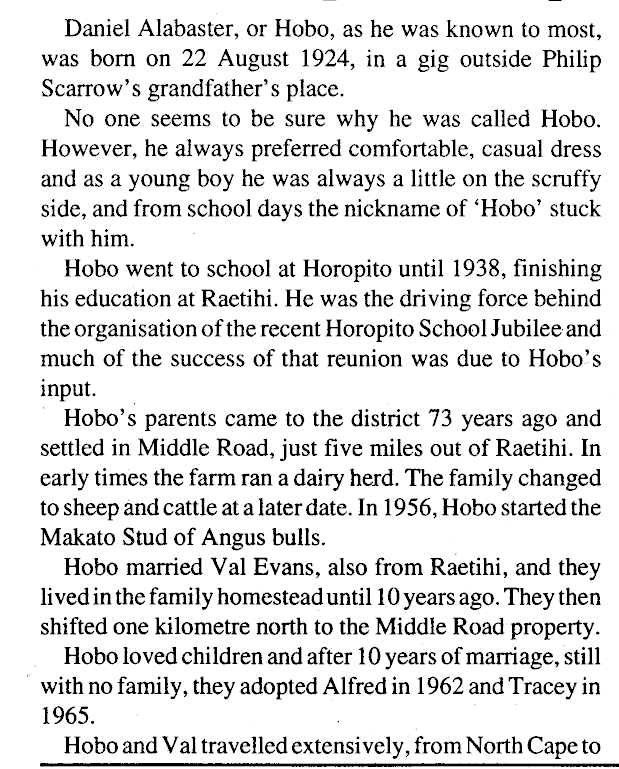 Daniel Alabaster, or Hobo, as he was known to most, was born on 22 August 1924, in a gig outside Philip Scarrow's grandfather's place.

No one seems to be sure why he was called Hobo. However, he always preferred comfortable, casual dress and as a young boy he was always a little on the scruffy side, and from school days the nickname of 'Hobo' stuck with him.

Hobo went to school at Horopito until 1938, finishing his education at Raetihi. He was the driving force behind the organisation of the recent Horopito School Jubilee and much of the success of that reunion was due to Hobo's input.

Hobo's parents came to the district 73 years ago and settled in Middle Road, just five miles out of Raetihi. In early times the farm ran a dairy herd. The family changed to sheep and cattle at a later date. In 1956, Hobo started the Makato Stud of Angus bulls.

Hobo married Val Evans, also from Raetihi, and they lived in the family homestead until 10 years ago. They then shifted one kilometre north to the Middle Road property.

Hobo loved children and after 10 years of marriage, still with no family, they adopted Alfred in 1962 and Tracey in 1965.

Hobo and Val travelled extensively, from North Cape to